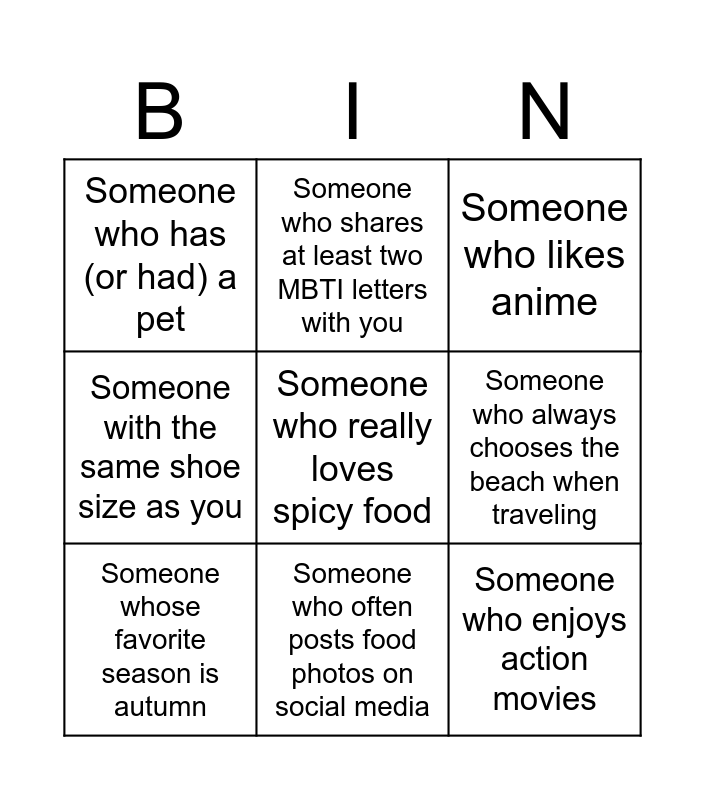 | B | I | N |
|---|---|---|
| Someone who has (or had) a pet | Someone who shares at least two MBTI letters with you | Someone who likes anime |
| Someone with the same shoe size as you | Someone who really loves spicy food | Someone who always chooses the beach when traveling |
| Someone whose favorite season is autumn | Someone who often posts food photos on social media | Someone who enjoys action movies |